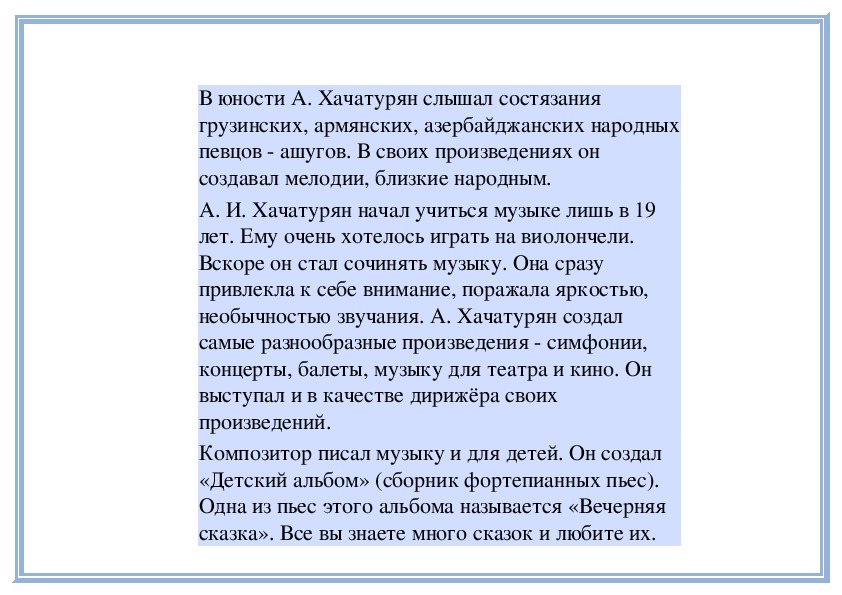 В юности А. Хачатурян слышал состязания грузинских, армянских, азербайджанских народных певцов - ашугов. В своих произведениях он создавал мелодии, близкие народным.

А. И. Хачатурян начал учиться музыке лишь в 19 лет. Ему очень хотелось играть на виолончели. Вскоре он стал сочинять музыку. Она сразу привлекла к себе внимание, поражала яркостью, необычностью звучания. А. Хачатурян создал самые разнообразные произведения - симфонии, концерты, балеты, музыку для театра и кино. Он выступал и в качестве дирижёра своих произведений.

Композитор писал музыку и для детей. Он создал «Детский альбом» (сборник фортепианных пьес). Одна из пьес этого альбома называется «Вечерняя сказка». Все вы знаете много сказок и любите их.